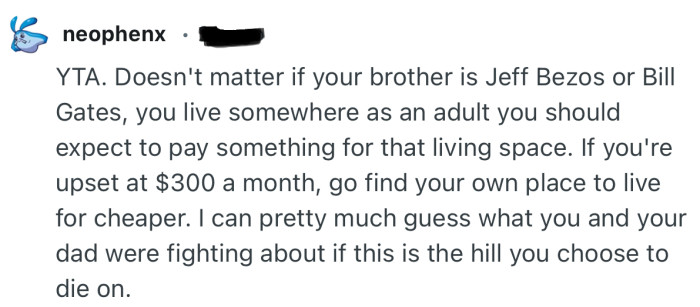 neophenx ·

YTA. Doesn't matter if your brother is Jeff Bezos or Bill Gates, you live somewhere as an adult you should expect to pay something for that living space. If you're upset at \$300 a month, go find your own place to live for cheaper. I can pretty much guess what you and your dad were fighting about if this is the hill you choose to die on.